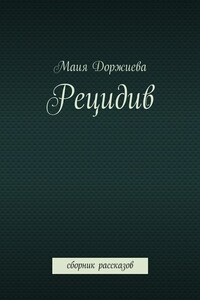 Маия Доржиева

Рецидив

сборник рассказов